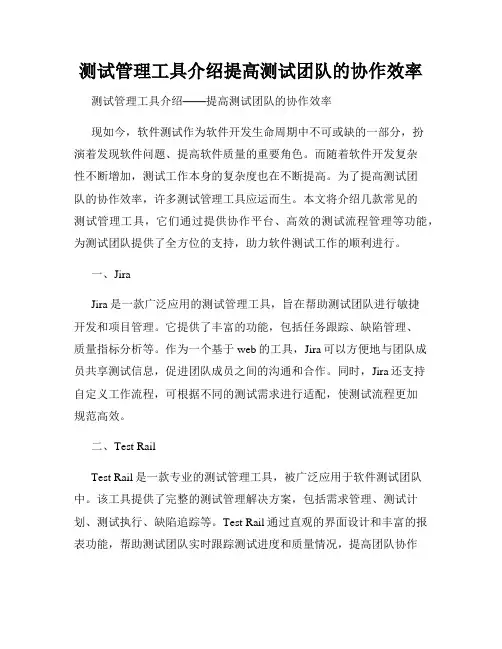 测试管理工具介绍提高测试团队的协作效率

测试管理工具介绍——提高测试团队的协作效率

现如今，软件测试作为软件开发生命周期中不可或缺的一部分，扮演着发现软件问题、提高软件质量的重要角色。而随着软件开发复杂性不断增加，测试工作本身的复杂度也在不断提高。为了提高测试团队的协作效率，许多测试管理工具应运而生。本文将介绍几款常见的测试管理工具，它们通过提供协作平台、高效的测试流程管理等功能，为测试团队提供了全方位的支持，助力软件测试工作的顺利进行。

一、Jira

Jira 是一款广泛应用的测试管理工具，旨在帮助测试团队进行敏捷开发和项目管理。它提供了丰富的功能，包括任务跟踪、缺陷管理、质量指标分析等。作为一个基于 web 的工具，Jira 可以方便地与团队成员共享测试信息，促进团队成员之间的沟通和合作。同时，Jira 还支持自定义工作流程，可根据不同的测试需求进行适配，使测试流程更加规范高效。

二、Test Rail

Test Rail 是一款专业的测试管理工具，被广泛应用于软件测试团队中。该工具提供了完整的测试管理解决方案，包括需求管理、测试计划、测试执行、缺陷追踪等。Test Rail 通过直观的界面设计和丰富的报表功能，帮助测试团队实时跟踪测试进度和质量情况，提高团队协作